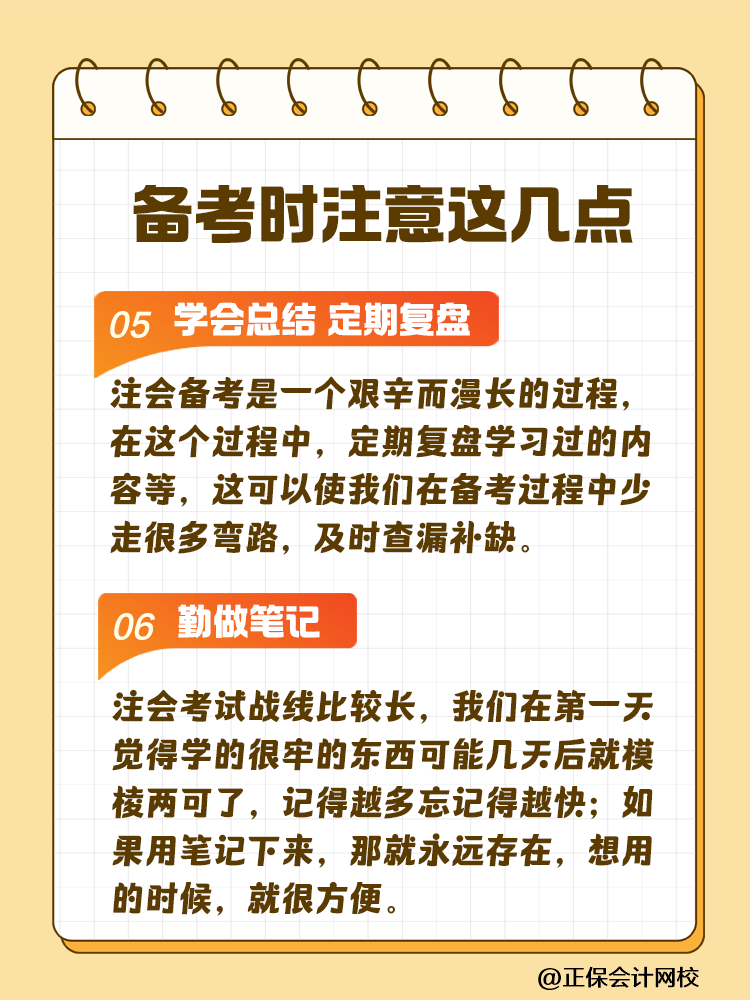 备考时注意这几点

05 学会总结 定期复盘

注会备考是一个艰辛而漫长的过程，在这个过程中，定期复盘学习过的内容等，这可以使我们在备考过程中少走很多弯路，及时查漏补缺。

06 勤做笔记

注会考试战线比较长，我们在第一天觉得学的很牢的东西可能几天后就模棱两可了，记得越多忘记得越快；如果用笔记下来，那就永远存在，想用的时候，就很方便。

@正保会计网校